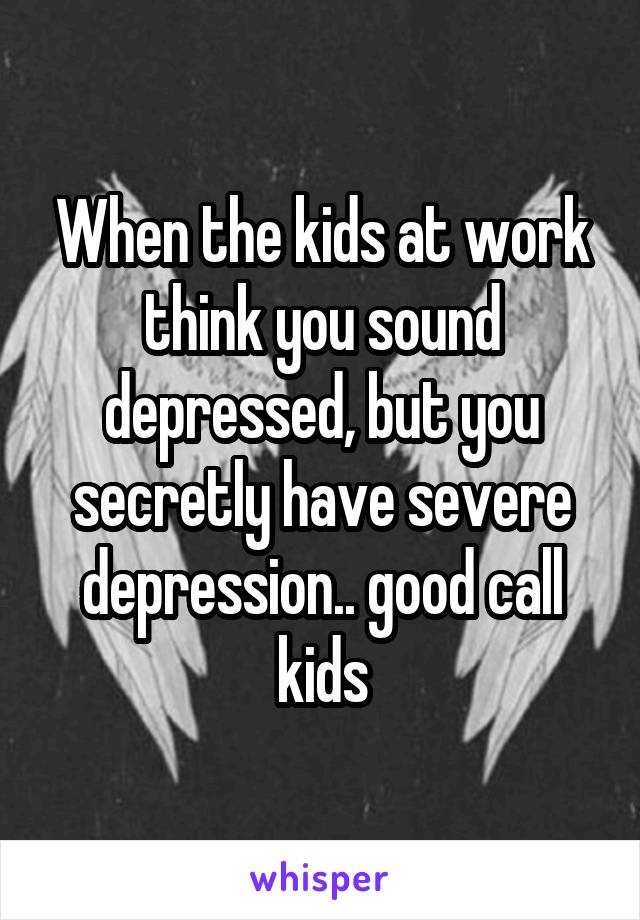 When the kids at work think you sound depressed, but you secretly have severe depression.. good call kids

whisper